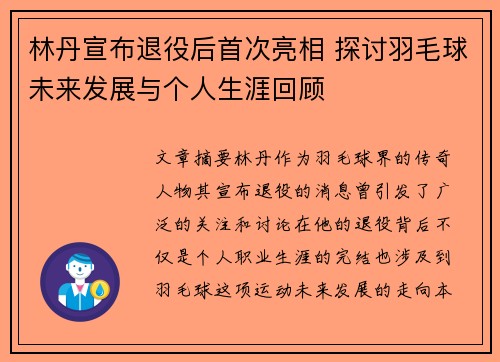 林丹宣布退役后首次亮相 探讨羽毛球未来发展与个人生涯回顾

文章摘要林丹作为羽毛球界的传奇人物其宣布退役的消息曾引发了广泛的关注和讨论在他的退役背后不仅是个人职业生涯的完结也涉及到羽毛球这项运动未来发展的走向本